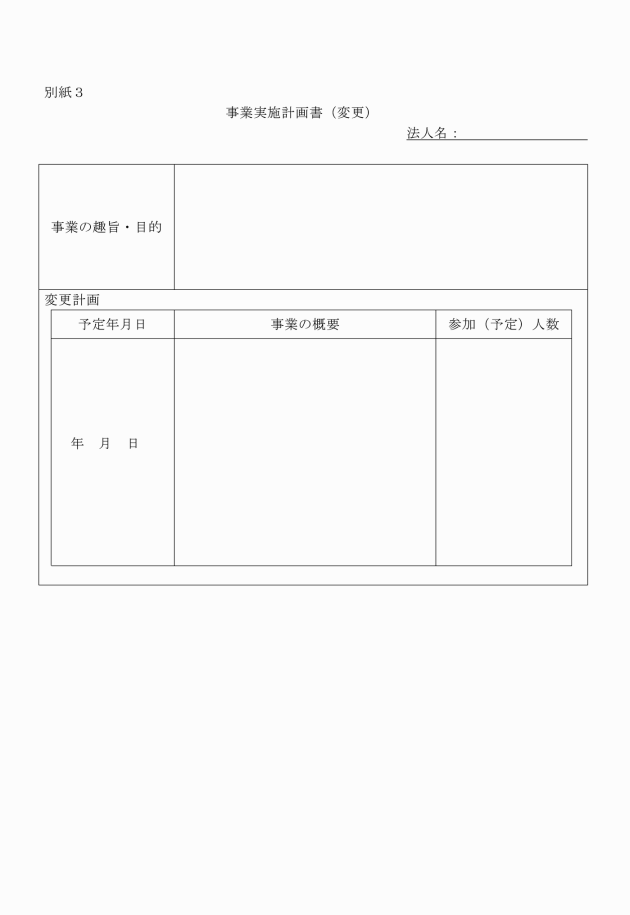 別紙３

事業実施計画書（変更）

法人名：

| 事業の趣旨・目的 | |
|---|---|

変更計画

| 予定年月日 | 事業の概要 | 参加（予定）人数 |
|---|---|---|
| 年　月　日 | | |